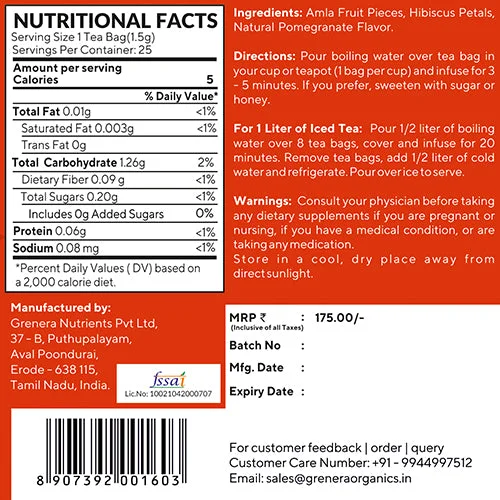 NUTRITIONAL FACTS
Serving Size 1 Tea Bag(1.5g)
Servings Per Container: 25

Amount per serving
Calories 5

% Daily Value*

Total Fat 0.01g <1%
Saturated Fat 0.003g <1%
Trans Fat 0g
Total Carbohydrate 1.26g 2%
Dietary Fiber 0.09 g <1%
Total Sugars 0.20g <1%
Includes 0g Added Sugars 0%
Protein 0.06g <1%
Sodium 0.08 mg <1%

*Percent Daily Values ( DV) based on a 2,000 calorie diet.

Ingredients: Amla Fruit Pieces, Hibiscus Petals, Natural Pomegranate Flavor.

Directions: Pour boiling water over tea bag in your cup or teapot (1 bag per cup) and infuse for 3 - 5 minutes. If you prefer, sweeten with sugar or honey.

For 1 Liter of Iced Tea: Pour 1/2 liter of boiling water over 8 tea bags, cover and infuse for 20 minutes. Remove tea bags, add 1/2 liter of cold water and refrigerate. Pour over ice to serve.

Warnings: Consult your physician before taking any dietary supplements if you are pregnant or nursing, if you have a medical condition, or are taking any medication.
Store in a cool, dry place away from direct sunlight.

Manufactured by:
Grenera Nutrients Pvt Ltd,
37 - B, Puthupalayam,
Aval Poondurai,
Erode - 638 115,
Tamil Nadu, India.

fssai
Lic.No: 10021042000707

MRP ₹ : 175.00/-
(Inclusive of all Taxes)
Batch No :
Mfg. Date :
Expiry Date :

8 907392 001603

For customer feedback | order | query
Customer Care Number: +91 - 9944997512
Email: sales@greneraorganics.in